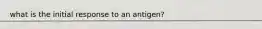 what is the initial response to an antigen?